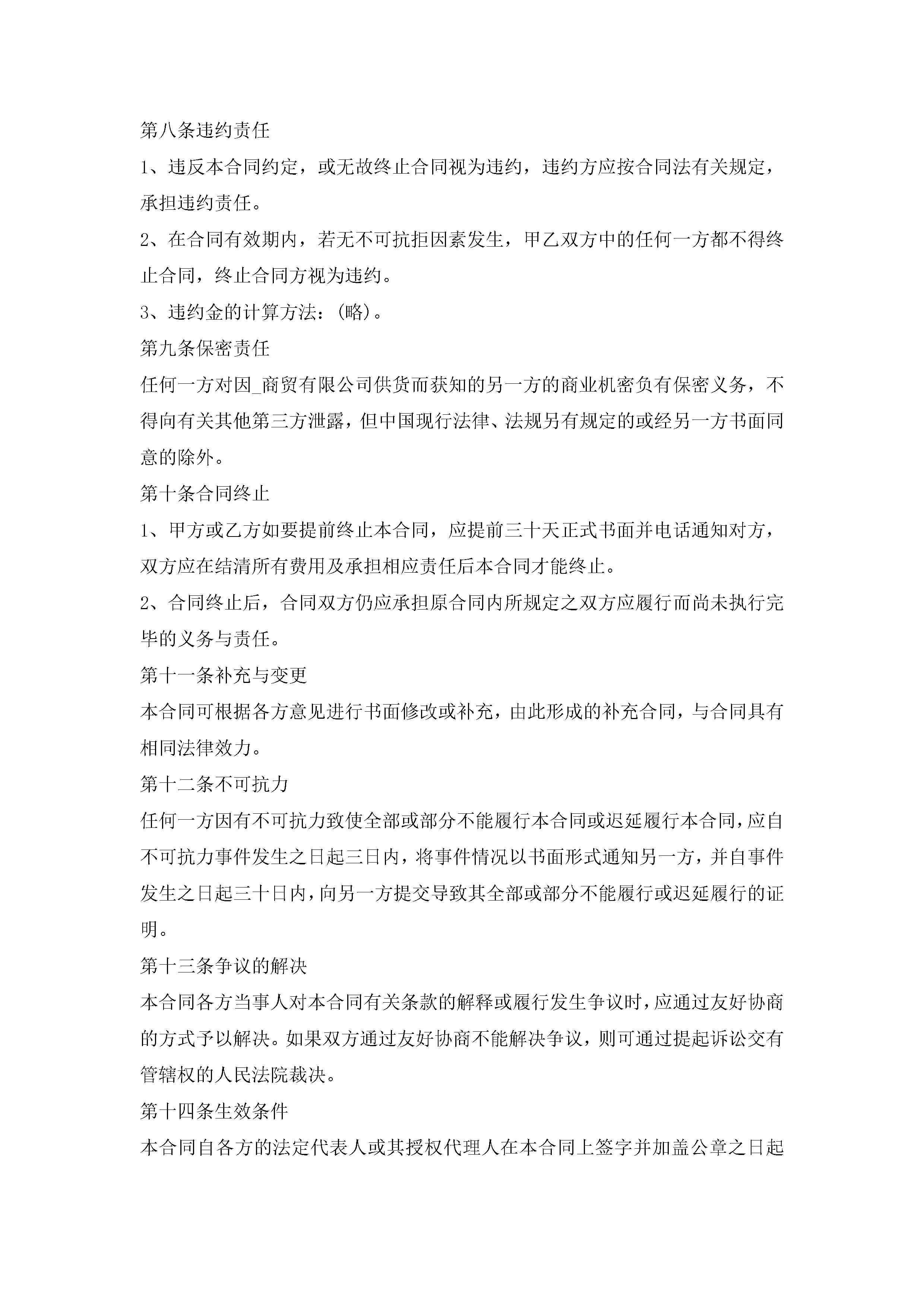 第八条违约责任

1、违反本合同约定，或无故终止合同视为违约，违约方应按合同法有关规定，承担违约责任。

2、在合同有效期内，若无不可抗拒因素发生，甲乙双方中的任何一方都不得终止合同，终止合同方视为违约。

3、违约金的计算方法：(略)。

第九条保密责任

任何一方对因_商贸有限公司供货而获知的另一方的商业机密负有保密义务，不得向有关其他第三方泄露，但中国现行法律、法规另有规定的或经另一方书面同意的除外。

第十条合同终止

1、甲方或乙方如要提前终止本合同，应提前三十天正式书面并电话通知对方，双方应在结清所有费用及承担相应责任后本合同才能终止。

2、合同终止后，合同双方仍应承担原合同内所规定之双方应履行而尚未执行完毕的义务与责任。

第十一条补充与变更

本合同可根据各方意见进行书面修改或补充，由此形成的补充合同，与合同具有相同法律效力。

第十二条不可抗力

任何一方因有不可抗力致使全部或部分不能履行本合同或迟延履行本合同，应自不可抗力事件发生之日起三日内，将事件情况以书面形式通知另一方，并自事件发生之日起三十日内，向另一方提交导致其全部或部分不能履行或迟延履行的证明。

第十三条争议的解决

本合同各方当事人对本合同有关条款的解释或履行发生争议时，应通过友好协商的方式予以解决。如果双方通过友好协商不能解决争议，则可通过提起诉讼交有管辖权的人民法院裁决。

第十四条生效条件

本合同自各方的法定代表人或其授权代理人在本合同上签字并加盖公章之日起